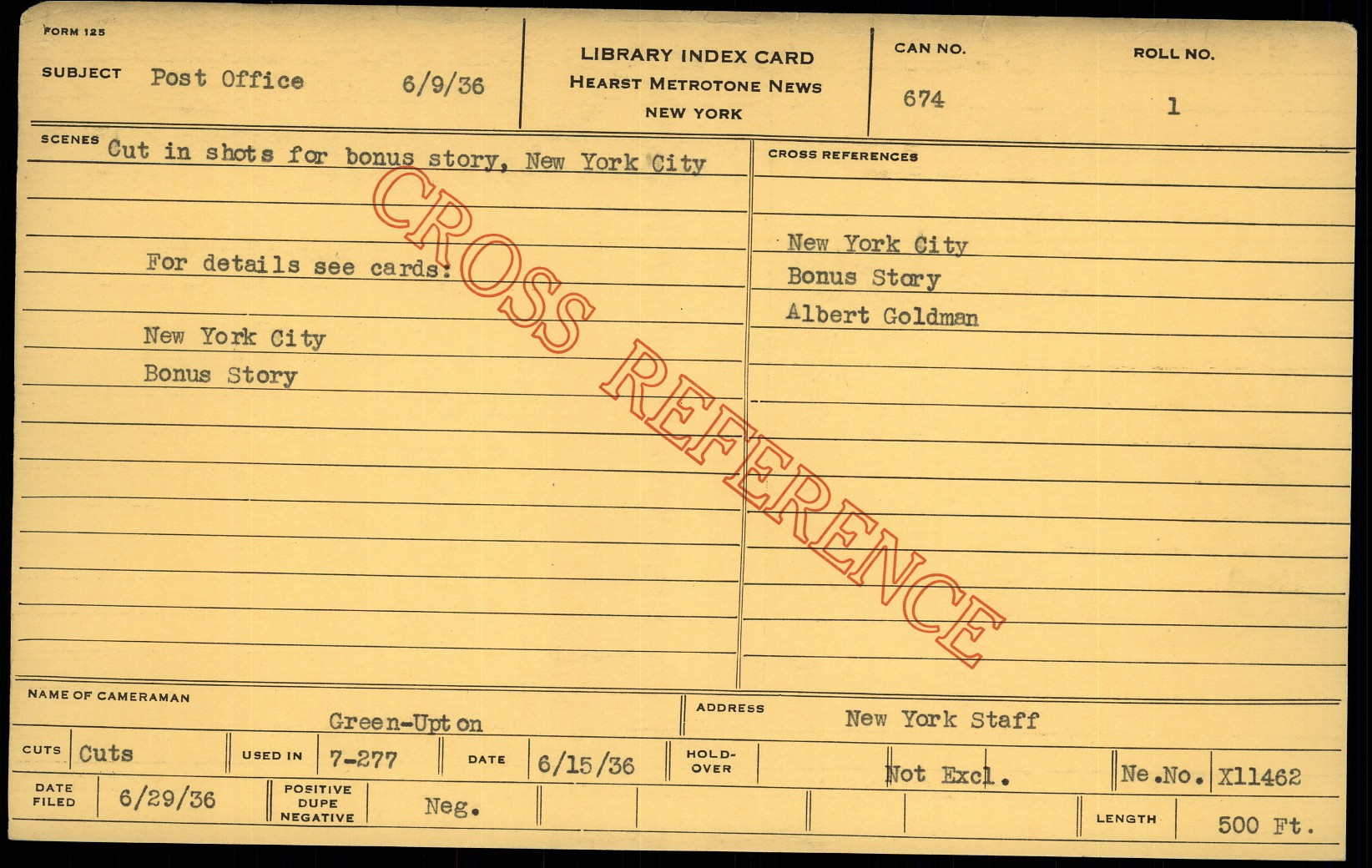 FORM 125

SUBJECT Post Office 6/9/36

LIBRARY INDEX CARD
HEARST METROTONE NEWS
NEW YORK

CAN NO.
674

ROLL NO.
1

SCENES Cut in shots for bonus story, New York City

For details see cards:

New York City
Bonus Story

CROSS REFERENCES

New York City
Bonus Story
Albert Goldman

NAME OF CAMERAMAN
Green-Upton

ADDRESS
New York Staff

CUTS Cuts
USED IN 7-277
DATE 6/15/36
HOLD-OVER
Not Excl.
Ne.No. X11462

DATE FILED 6/29/36
POSITIVE DUPE NEGATIVE
Neg.
LENGTH 500 Ft.

CROSS REFERENCE